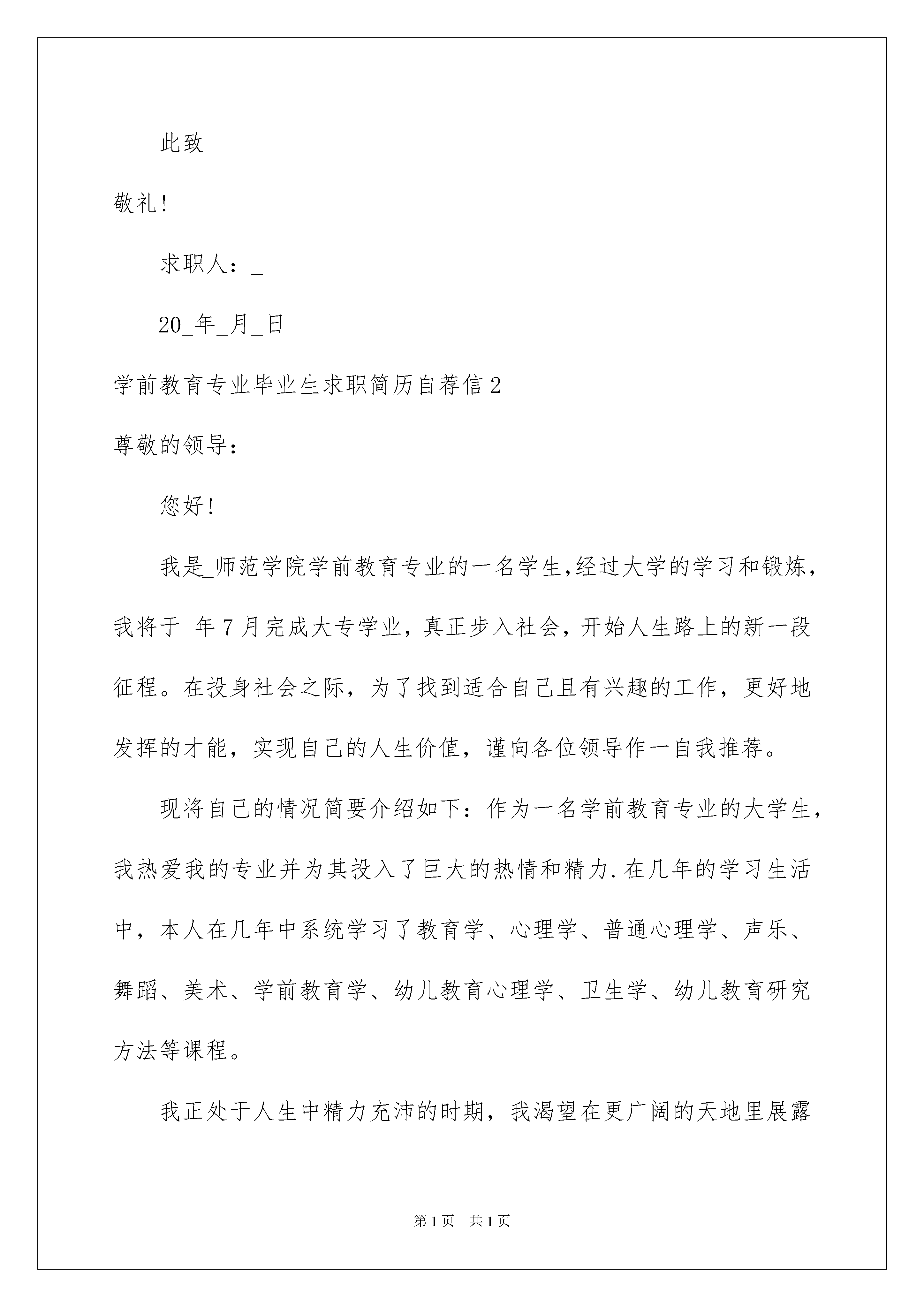 此致

敬礼!

求职人：_

20_年_月_日

学前教育专业毕业生求职简历自荐信2

尊敬的领导：

您好!

我是_师范学院学前教育专业的一名学生,经过大学的学习和锻炼，我将于_年7月完成大专学业，真正步入社会，开始人生路上的新一段征程。在投身社会之际，为了找到适合自己且有兴趣的工作，更好地发挥的才能，实现自己的人生价值，谨向各位领导作一自我推荐。

现将自己的情况简要介绍如下：作为一名学前教育专业的大学生，我热爱我的专业并为其投入了巨大的热情和精力.在几年的学习生活中，本人在几年中系统学习了教育学、心理学、普通心理学、声乐、舞蹈、美术、学前教育学、幼儿教育心理学、卫生学、幼儿教育研究方法等课程。

我正处于人生中精力充沛的时期，我渴望在更广阔的天地里展露

第1页 共1页